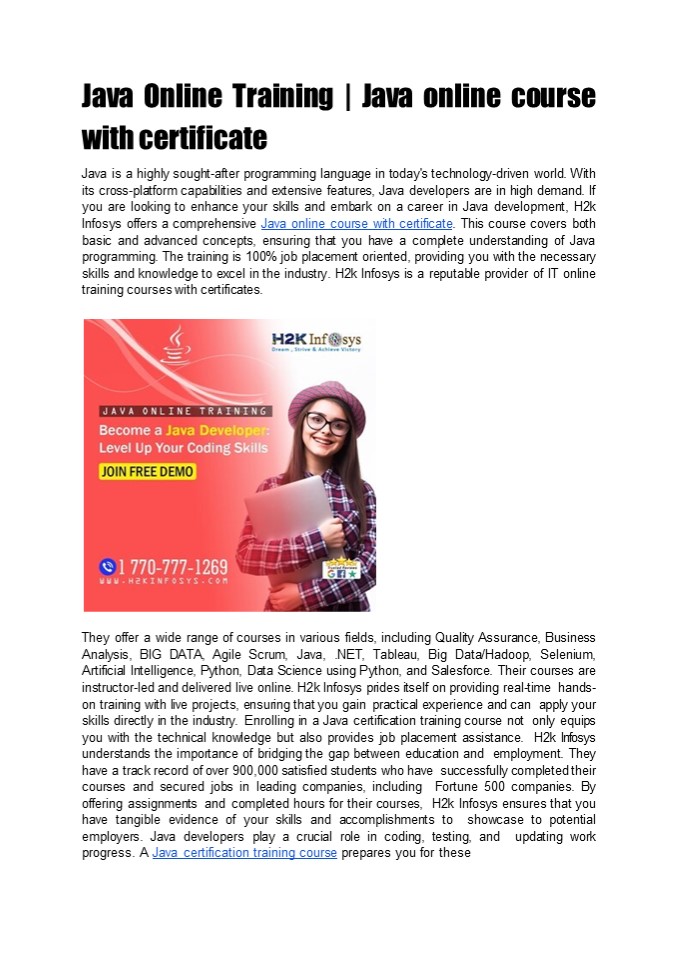 Java Online Training | Java online course with certificate

Java is a highly sought-after programming language in today's technology-driven world. With its cross-platform capabilities and extensive features, Java developers are in high demand. If you are looking to enhance your skills and embark on a career in Java development, H2k Infosys offers a comprehensive Java online course with certificate. This course covers both basic and advanced concepts, ensuring that you have a complete understanding of Java programming. The training is 100% job placement oriented, providing you with the necessary skills and knowledge to excel in the industry. H2k Infosys is a reputable provider of IT online training courses with certificates.

H2K Infosys
Dream , Strive & Achieve Victory

JAVA ONLINE TRAINING
Become a Java Developer: Level Up Your Coding Skills
JOIN FREE DEMO

1 770-777-1269
WWW.H2KINFOSYS.COM

They offer a wide range of courses in various fields, including Quality Assurance, Business Analysis, BIG DATA, Agile Scrum, Java, .NET, Tableau, Big Data/Hadoop, Selenium, Artificial Intelligence, Python, Data Science using Python, and Salesforce. Their courses are instructor-led and delivered live online. H2k Infosys prides itself on providing real-time hands-on training with live projects, ensuring that you gain practical experience and can apply your skills directly in the industry. Enrolling in a Java certification training course not only equips you with the technical knowledge but also provides job placement assistance. H2k Infosys understands the importance of bridging the gap between education and employment. They have a track record of over 900,000 satisfied students who have successfully completed their courses and secured jobs in leading companies, including Fortune 500 companies. By offering assignments and completed hours for their courses, H2k Infosys ensures that you have tangible evidence of your skills and accomplishments to showcase to potential employers. Java developers play a crucial role in coding, testing, and updating work progress. A Java certification training course prepares you for these